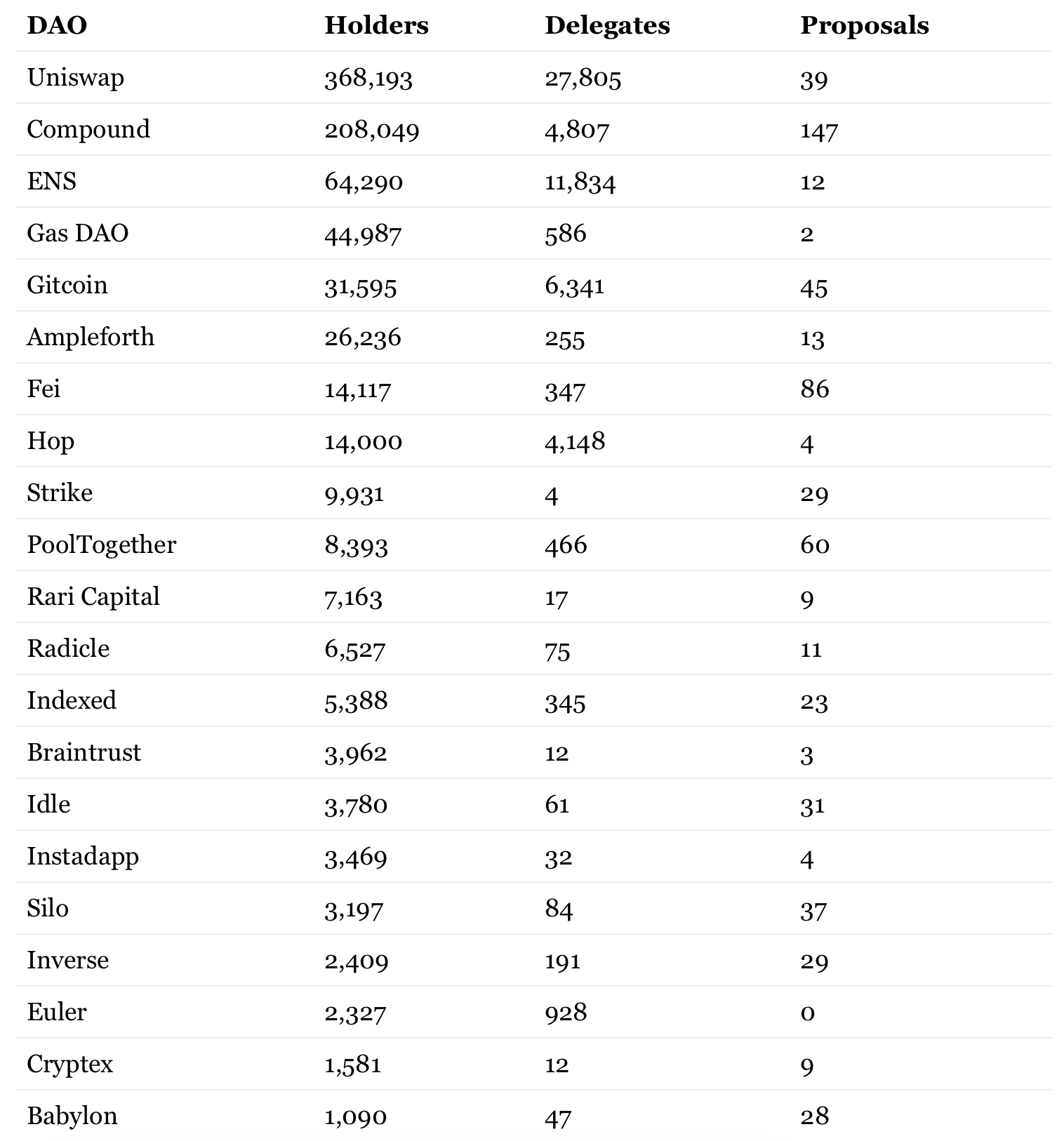 | DAO | Holders | Delegates | Proposals |
|---|---|---|---|
| Uniswap | 368,193 | 27,805 | 39 |
| Compound | 208,049 | 4,807 | 147 |
| ENS | 64,290 | 11,834 | 12 |
| Gas DAO | 44,987 | 586 | 2 |
| Gitcoin | 31,595 | 6,341 | 45 |
| Ampleforth | 26,236 | 255 | 13 |
| Fei | 14,117 | 347 | 86 |
| Hop | 14,000 | 4,148 | 4 |
| Strike | 9,931 | 4 | 29 |
| PoolTogether | 8,393 | 466 | 60 |
| Rari Capital | 7,163 | 17 | 9 |
| Radicle | 6,527 | 75 | 11 |
| Indexed | 5,388 | 345 | 23 |
| Braintrust | 3,962 | 12 | 3 |
| Idle | 3,780 | 61 | 31 |
| Instadapp | 3,469 | 32 | 4 |
| Silo | 3,197 | 84 | 37 |
| Inverse | 2,409 | 191 | 29 |
| Euler | 2,327 | 928 | 0 |
| Cryptex | 1,581 | 12 | 9 |
| Babylon | 1,090 | 47 | 28 |